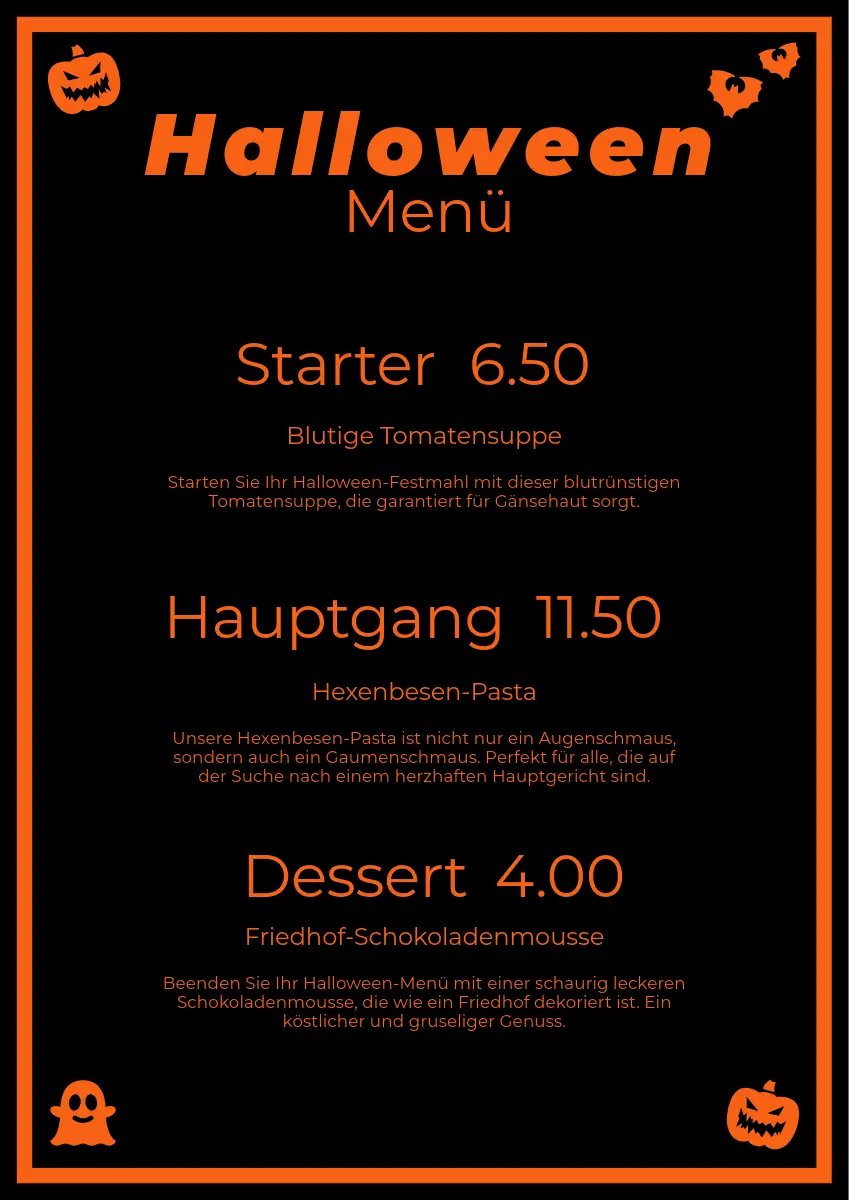 Halloween
Menü

Starter 6.50

Blutige Tomatensuppe

Starten Sie Ihr Halloween-Festmahl mit dieser blutrünstigen Tomatensuppe, die garantiert für Gänsehaut sorgt.

Hauptgang 11.50

Hexenbesen-Pasta

Unsere Hexenbesen-Pasta ist nicht nur ein Augenschmaus, sondern auch ein Gaumenschmaus. Perfekt für alle, die auf der Suche nach einem herzhaften Hauptgericht sind.

Dessert 4.00

Friedhof-Schokoladenmousse

Beenden Sie Ihr Halloween-Menü mit einer schaurig leckeren Schokoladenmousse, die wie ein Friedhof dekoriert ist. Ein köstlicher und gruseliger Genuss.